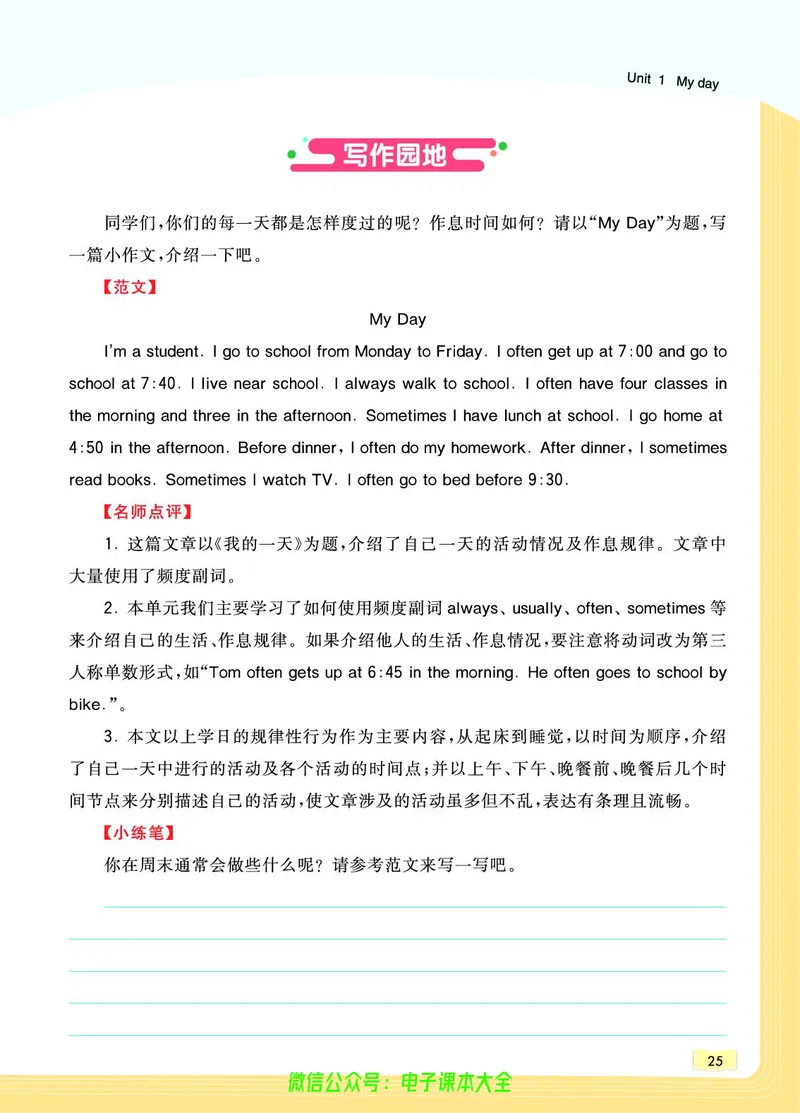 Unit 1 My day

写作园地

同学们,你们的每一天都是怎样度过的呢?作息时间如何?请以“My Day”为题,写一篇小作文,介绍一下吧。

【范文】

My Day

I'm a student. I go to school from Monday to Friday. I often get up at 7:00 and go to school at 7:40. I live near school. I always walk to school. I often have four classes in the morning and three in the afternoon. Sometimes I have lunch at school. I go home at 4:50 in the afternoon. Before dinner, I often do my homework. After dinner, I sometimes read books. Sometimes I watch TV. I often go to bed before 9:30.

【名师点评】

1. 这篇文章以《我的一天》为题,介绍了自己一天的活动情况及作息规律。文章中大量使用了频度副词。

2. 本单元我们主要学习了如何使用频度副词 always、usually、often、sometimes 等来介绍自己的生活、作息规律。如果介绍他人的生活、作息情况,要注意将动词改为第三人称单数形式,如“Tom often gets up at 6:45 in the morning. He often goes to school by bike.”。

3. 本文以上学日的规律性行为作为主要内容,从起床到睡觉,以时间为顺序,介绍了自己一天中进行的活动及各个活动的时间点;并以上午、下午、晚餐前、晚餐后几个时间节点来分别描述自己的活动,使文章涉及的活动虽多但不乱,表达有条理且流畅。

【小练笔】

你在周末通常会做些什么呢?请参考范文来写一写吧。

25

微信公众号:电子课本大全